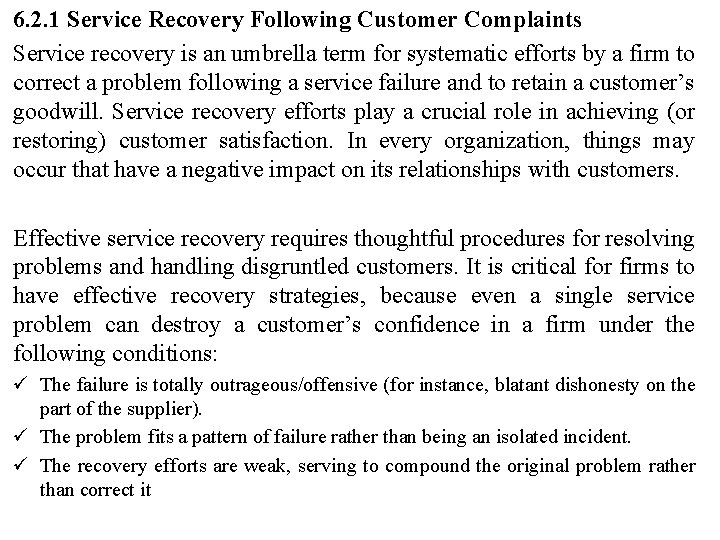 6.2.1 Service Recovery Following Customer Complaints

Service recovery is an umbrella term for systematic efforts by a firm to correct a problem following a service failure and to retain a customer's goodwill. Service recovery efforts play a crucial role in achieving (or restoring) customer satisfaction. In every organization, things may occur that have a negative impact on its relationships with customers.

Effective service recovery requires thoughtful procedures for resolving problems and handling disgruntled customers. It is critical for firms to have effective recovery strategies, because even a single service problem can destroy a customer's confidence in a firm under the following conditions:

✓ The failure is totally outrageous/offensive (for instance, blatant dishonesty on the part of the supplier).

✓ The problem fits a pattern of failure rather than being an isolated incident.

✓ The recovery efforts are weak, serving to compound the original problem rather than correct it